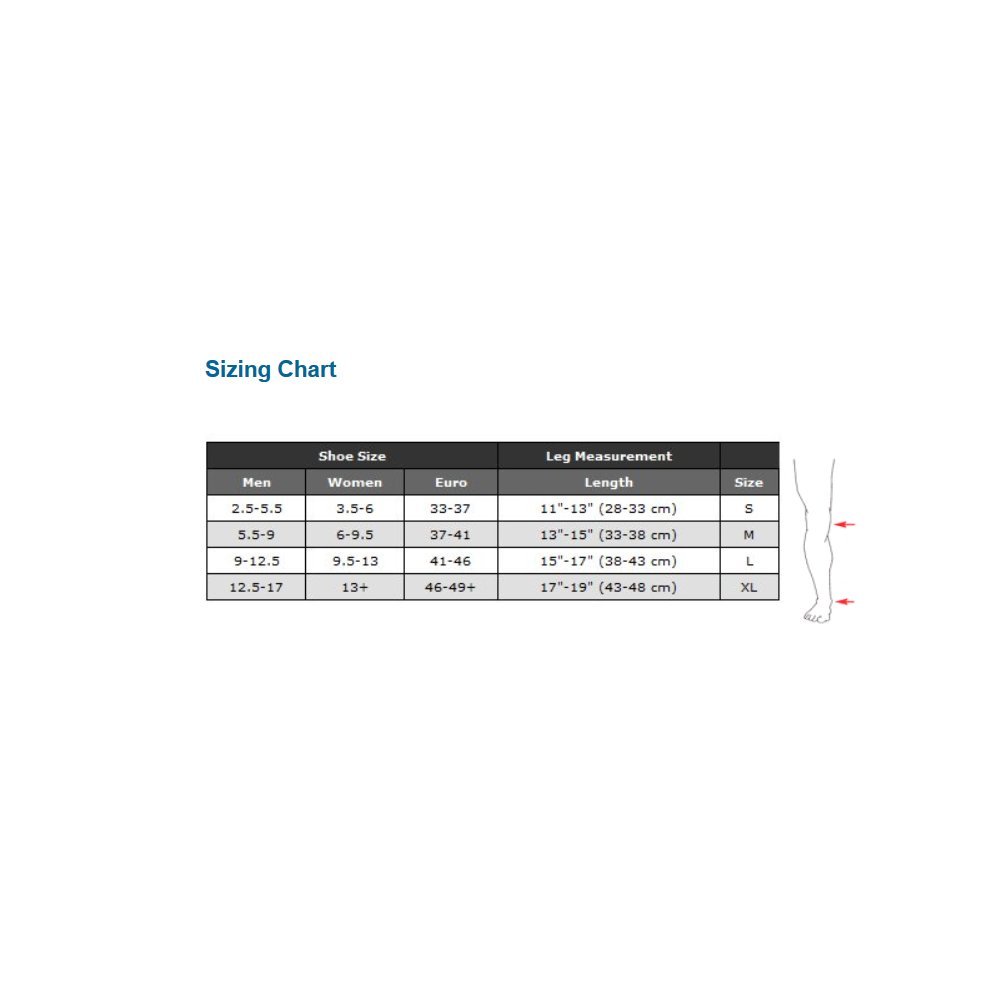 Sizing Chart

| Shoe Size | | | Leg Measurement | |
|---|---|---|---|---|
| Men | Women | Euro | Length | Size |
| 2.5-5.5 | 3.5-6 | 33-37 | 11"-13" (28-33 cm) | S |
| 5.5-9 | 6-9.5 | 37-41 | 13"-15" (33-38 cm) | M |
| 9-12.5 | 9.5-13 | 41-46 | 15"-17" (38-43 cm) | L |
| 12.5-17 | 13+ | 46-49+ | 17"-19" (43-48 cm) | XL |